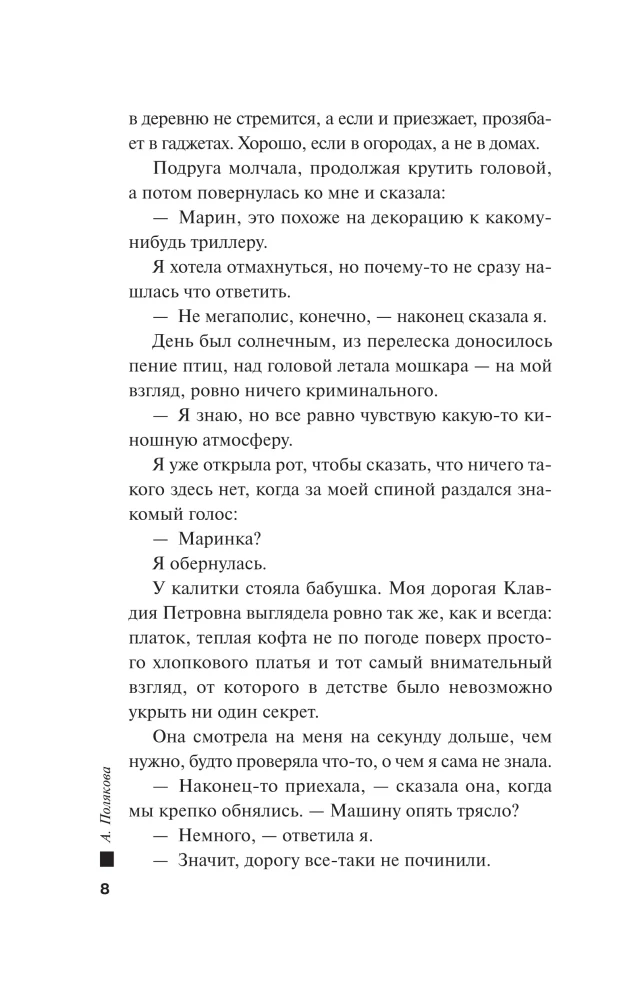 в деревню не стремится, а если и приезжает, прозябает в гаджетах. Хорошо, если в огородах, а не в домах.

Подруга молчала, продолжая крутить головой, а потом повернулась ко мне и сказала:

— Марин, это похоже на декорацию к какому-нибудь триллеру.

Я хотела отмахнуться, но почему-то не сразу нашлась что ответить.

— Не мегаполис, конечно, — наконец сказала я.

День был солнечным, из перелеска доносилось пение птиц, над головой летала мошкара — на мой взгляд, ровно ничего криминального.

— Я знаю, но все равно чувствую какую-то киношную атмосферу.

Я уже открыла рот, чтобы сказать, что ничего такого здесь нет, когда за моей спиной раздался знакомый голос:

— Маринка?

Я обернулась.

У калитки стояла бабушка. Моя дорогая Клавдия Петровна выглядела ровно так же, как и всегда: платок, теплая кофта не по погоде поверх простого хлопкового платья и тот самый внимательный взгляд, от которого в детстве было невозможно укрыть ни один секрет.

Она смотрела на меня на секунду дольше, чем нужно, будто проверяла что-то, о чем я сама не знала.

— Наконец-то приехала, — сказала она, когда мы крепко обнялись. — Машину опять трясло?

— Немного, — ответила я.

— Значит, дорогу все-таки не починили.

А. Полякова

8